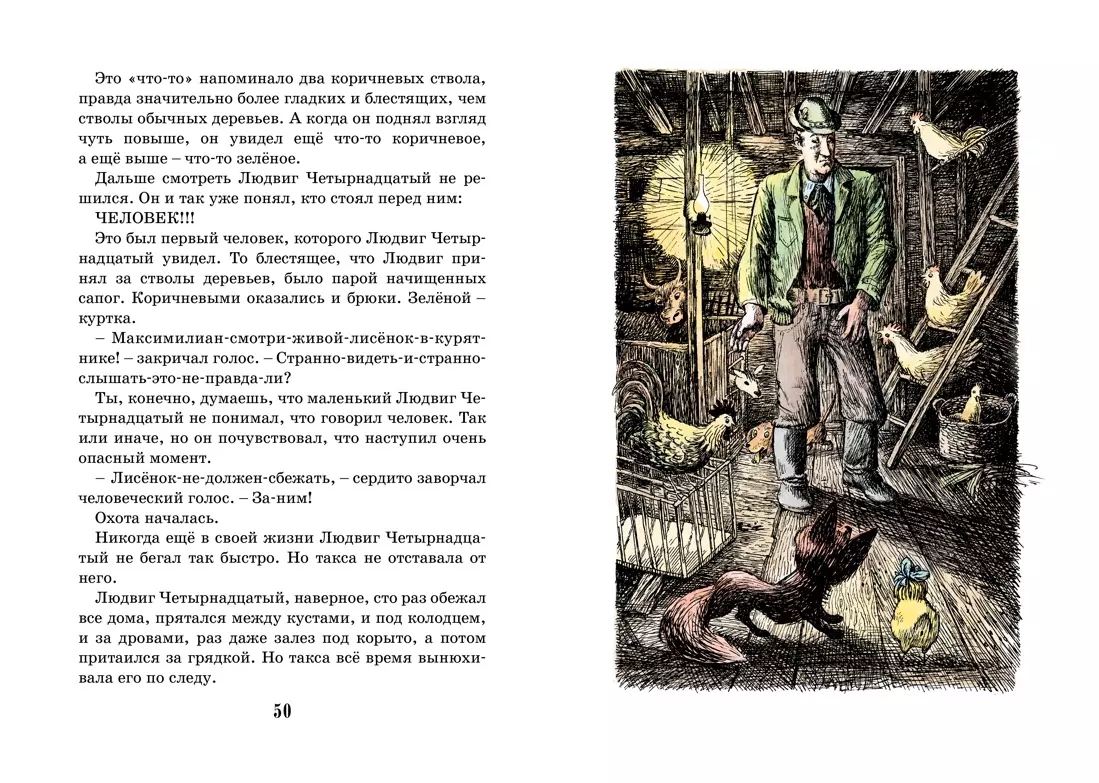 Это «что-то» напоминало два коричневых ствола, правда значительно более гладких и блестящих, чем стволы обычных деревьев. А когда он поднял взгляд чуть повыше, он увидел ещё что-то коричневое, а ещё выше – что-то зелёное.

Дальше смотреть Людвиг Четырнадцатый не решился. Он и так уже понял, кто стоял перед ним:

ЧЕЛОВЕК!!!

Это был первый человек, которого Людвиг Четырнадцатый увидел. То блестящее, что Людвиг принял за стволы деревьев, было парой начищенных сапог. Коричневыми оказались и брюки. Зелёной – куртка.

– Максимилиан-смотри-живой-лисёнок-в-курятнике! – закричал голос. – Странно-видеть-и-странно-слышать-это-не-правда-ли?

Ты, конечно, думаешь, что маленький Людвиг Четырнадцатый не понимал, что говорил человек. Так или иначе, но он почувствовал, что наступил очень опасный момент.

– Лисёнок-не-должен-сбежать, – сердито заворчал человеческий голос. – За-ним!

Охота началась.

Никогда ещё в своей жизни Людвиг Четырнадцатый не бегал так быстро. Но такса не отставала от него.

Людвиг Четырнадцатый, наверное, сто раз обежал все дома, прятался между кустами, и под колодцем, и за дровами, раз даже залез под корыто, а потом притаился за грядкой. Но такса всё время вынюхивала его по следу.

50